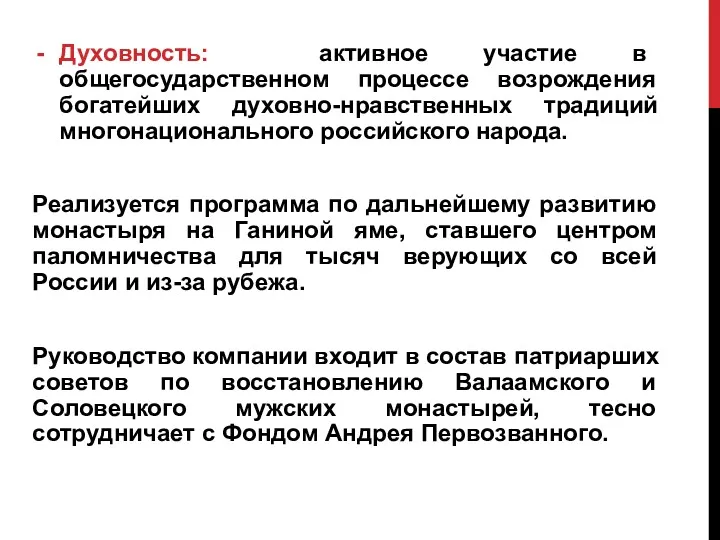 - Духовность: активное участие в общегосударственном процессе возрождения богатейших духовно-нравственных традиций многонационального российского народа.

Реализуется программа по дальнейшему развитию монастыря на Ганиной яме, ставшего центром паломничества для тысяч верующих со всей России и из-за рубежа.

Руководство компании входит в состав патриарших советов по восстановлению Валаамского и Соловецкого мужских монастырей, тесно сотрудничает с Фондом Андрея Первозванного.